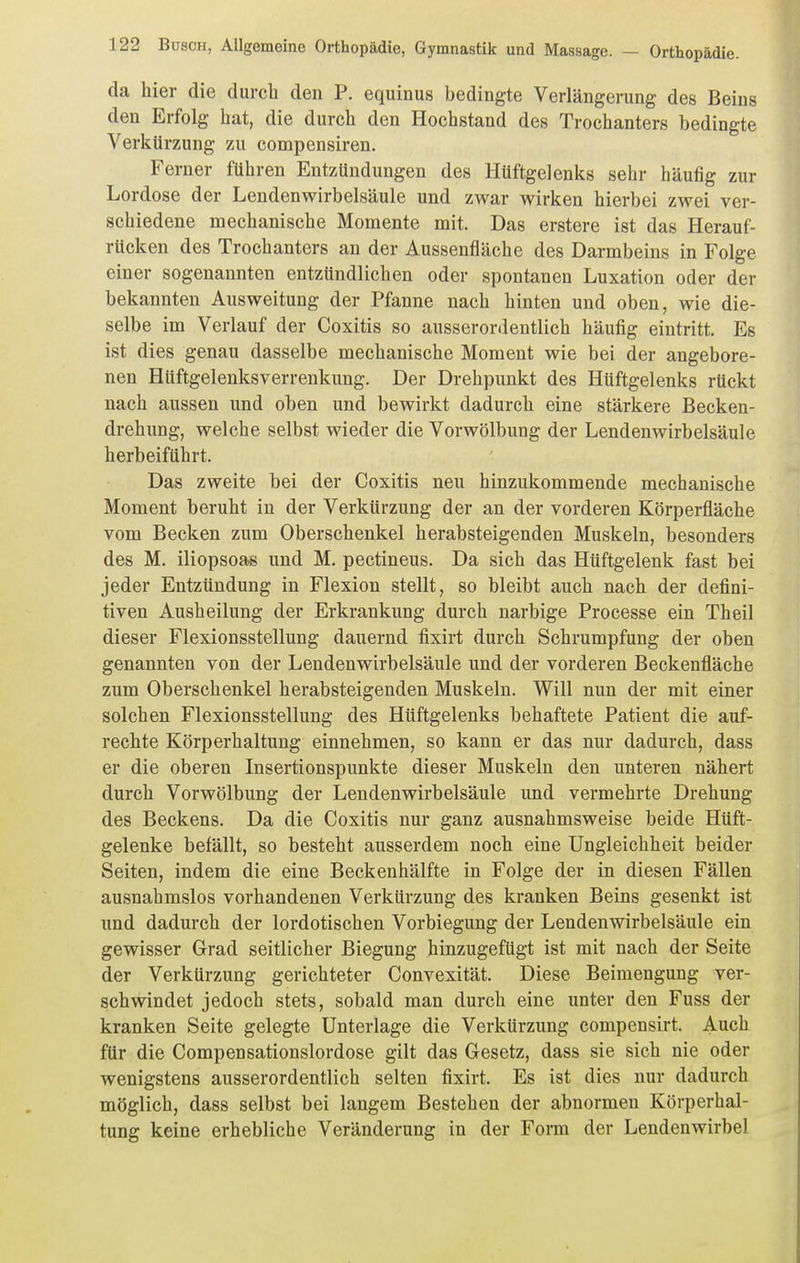 122 Busch, Allgemeine Orthopädie, Gymnastik und Massage. — Orthopädie.

da hier die durch den P. equinus bedingte Verlängerung des Beins den Erfolg hat, die durch den Hochstand des Trochanters bedingte Verkürzung zu compensiren.

Ferner führen Entzündungen des Hüftgelenks sehr häufig zur Lordose der Lendenwirbelsäule und zwar wirken hierbei zwei verschiedene mechanische Momente mit. Das erstere ist das Heraufrücken des Trochanters an der Aussenfläche des Darmbeins in Folge einer sogenannten entzündlichen oder spontanen Luxation oder der bekannten Ausweitung der Pfanne nach hinten und oben, wie dieselbe im Verlauf der Coxitis so ausserordentlich häufig eintritt. Es ist dies genau dasselbe mechanische Moment wie bei der angeborenen Hüftgelenksverrenkung. Der Drehpunkt des Hüftgelenks rückt nach aussen und oben und bewirkt dadurch eine stärkere Beckendrehung, welche selbst wieder die Vorwölbung der Lendenwirbelsäule herbeiführt.

Das zweite bei der Coxitis neu hinzukommende mechanische Moment beruht in der Verkürzung der an der vorderen Körperfläche vom Becken zum Oberschenkel herabsteigenden Muskeln, besonders des M. iliopsoas und M. pectineus. Da sich das Hüftgelenk fast bei jeder Entzündung in Flexion stellt, so bleibt auch nach der definitiven Ausheilung der Erkrankung durch narbige Processe ein Theil dieser Flexionsstellung dauernd fixirt durch Schrumpfung der oben genannten von der Lendenwirbelsäule und der vorderen Beckenfläche zum Oberschenkel herabsteigenden Muskeln. Will nun der mit einer solchen Flexionsstellung des Hüftgelenks behaftete Patient die aufrechte Körperhaltung einnehmen, so kann er das nur dadurch, dass er die oberen Insertionspunkte dieser Muskeln den unteren nähert durch Vorwölbung der Lendenwirbelsäule und vermehrte Drehung des Beckens. Da die Coxitis nur ganz ausnahmsweise beide Hüftgelenke befällt, so besteht ausserdem noch eine Ungleichheit beider Seiten, indem die eine Beckenhälfte in Folge der in diesen Fällen ausnahmslos vorhandenen Verkürzung des kranken Beins gesenkt ist und dadurch der lordotischen Vorbiegung der Lendenwirbelsäule ein gewisser Grad seitlicher Biegung hinzugefügt ist mit nach der Seite der Verkürzung gerichteter Convexität. Diese Beimengung verschwindet jedoch stets, sobald man durch eine unter den Fuss der kranken Seite gelegte Unterlage die Verkürzung compensirt. Auch für die Compensationslordose gilt das Gesetz, dass sie sich nie oder wenigstens ausserordentlich selten fixirt. Es ist dies nur dadurch möglich, dass selbst bei langem Bestehen der abnormen Körperhaltung keine erhebliche Veränderung in der Form der Lendenwirbel